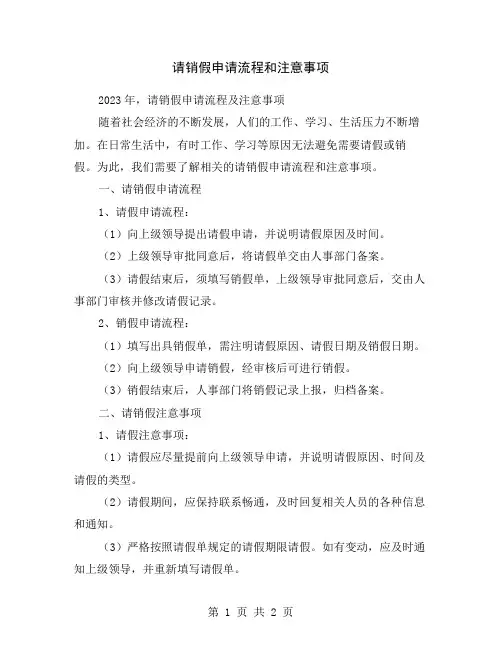 请销假申请流程和注意事项

2023年，请销假申请流程及注意事项

随着社会经济的不断发展，人们的工作、学习、生活压力不断增加。在日常生活中，有时工作、学习等原因无法避免需要请假或销假。为此，我们需要了解相关的请销假申请流程和注意事项。

一、请销假申请流程

1、请假申请流程：

（1）向上级领导提出请假申请，并说明请假原因及时间。

（2）上级领导审批同意后，将请假单交由人事部门备案。

（3）请假结束后，须填写销假单，上级领导审批同意后，交由人事部门审核并修改请假记录。

2、销假申请流程：

（1）填写出具销假单，需注明请假原因、请假日期及销假日期。

（2）向上级领导申请销假，经审核后可进行销假。

（3）销假结束后，人事部门将销假记录上报，归档备案。

二、请销假注意事项

1、请假注意事项：

（1）请假应尽量提前向上级领导申请，并说明请假原因、时间及请假的类型。

（2）请假期间，应保持联系畅通，及时回复相关人员的各种信息和通知。

（3）严格按照请假单规定的请假期限请假。如有变动，应及时通知上级领导，并重新填写请假单。

第 1 页 共 2 页